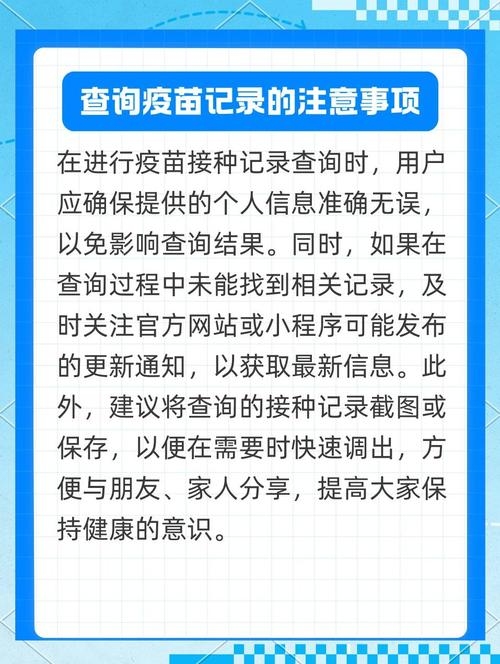 查询疫苗记录的注意事项

在进行疫苗接种记录查询时，用户应确保提供的个人信息准确无误，以免影响查询结果。同时，如果在查询过程中未能找到相关记录，及时关注官方网站或小程序可能发布的更新通知，以获取最新信息。此外，建议将查询的接种记录截图或保存，以便在需要时快速调出，方便与朋友、家人分享，提高大家保持健康的意识。